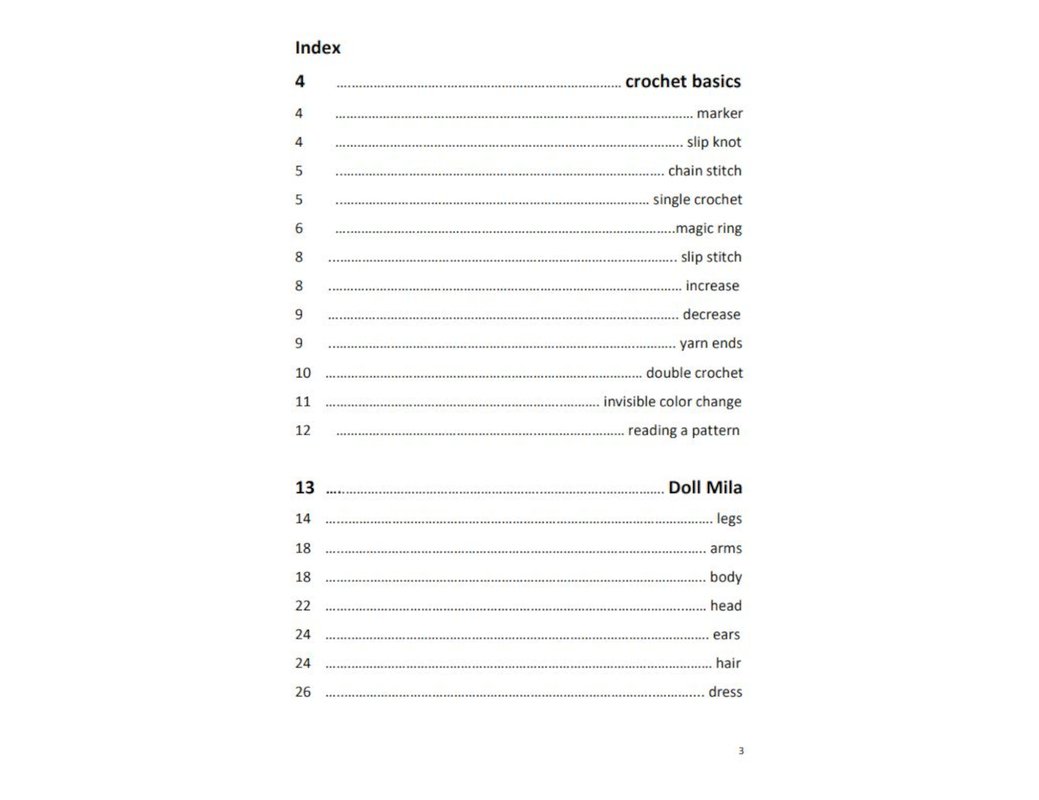 Index

4 crochet basics
4 marker
4 slip knot
5 chain stitch
5 single crochet
6 magic ring
8 slip stitch
8 increase
9 decrease
9 yarn ends
10 double crochet
11 invisible color change
12 reading a pattern

13 Doll Mila
14 legs
18 arms
18 body
22 head
24 ears
24 hair
26 dress

3